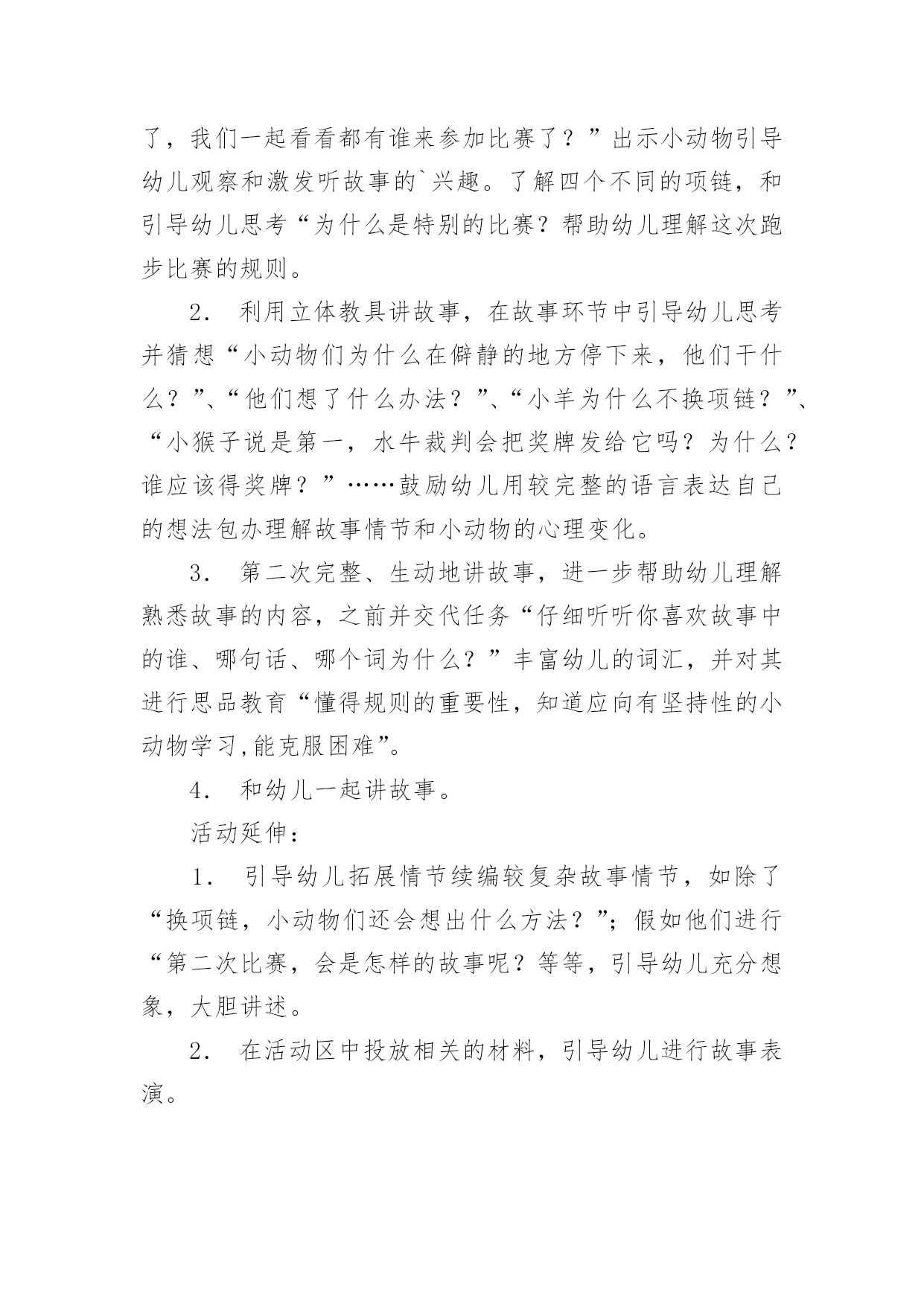 了，我们一起看看都有谁来参加比赛了？”出示小动物引导幼儿观察和激发听故事的`兴趣。了解四个不同的项链，和引导幼儿思考“为什么是特别的比赛？帮助幼儿理解这次跑步比赛的规则。

2． 利用立体教具讲故事，在故事环节中引导幼儿思考并猜想“小动物们为什么在僻静的地方停下来，他们干什么？”、“他们想了什么办法？”、“小羊为什么不换项链？”、“小猴子说是第一，水牛裁判会把奖牌发给它吗？为什么？谁应该得奖牌？”……鼓励幼儿用较完整的语言表达自己的想法包办理解故事情节和小动物的心理变化。

3． 第二次完整、生动地讲故事，进一步帮助幼儿理解熟悉故事的内容，之前并交代任务“仔细听听你喜欢故事中的谁、哪句话、哪个词为什么？”丰富幼儿的词汇，并对其进行思品教育“懂得规则的重要性，知道应向有坚持性的小动物学习,能克服困难”。

4． 和幼儿一起讲故事。

活动延伸：

1． 引导幼儿拓展情节续编较复杂故事情节，如除了“换项链，小动物们还会想出什么方法？”；假如他们进行“第二次比赛，会是怎样的故事呢？等等，引导幼儿充分想象，大胆讲述。

2． 在活动区中投放相关的材料，引导幼儿进行故事表演。